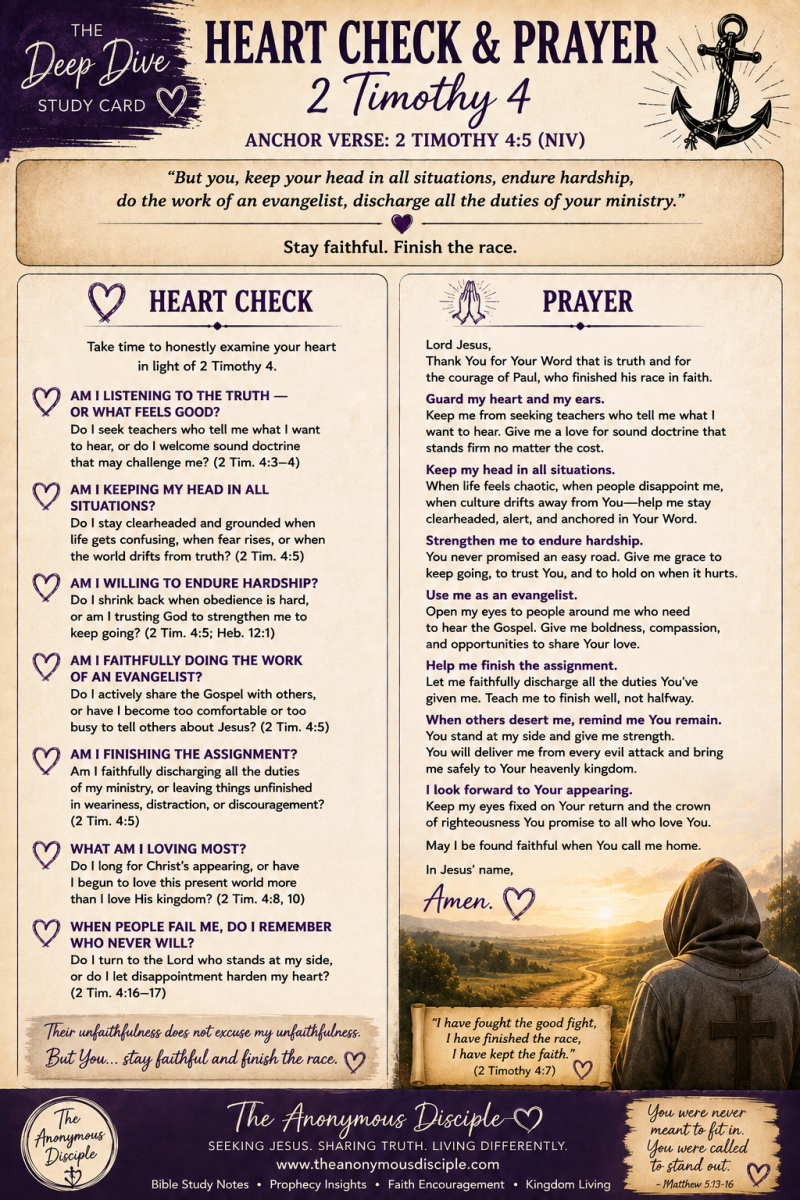 THE
Deep Dive
STUDY CARD

HEART CHECK & PRAYER
2 Timothy 4

ANCHOR VERSE: 2 TIMOTHY 4:5 (NIV)

"But you, keep your head in all situations, endure hardship, do the work of an evangelist, discharge all the duties of your ministry."

Stay faithful. Finish the race.

HEART CHECK

Take time to honestly examine your heart in light of 2 Timothy 4.

AM I LISTENING TO THE TRUTH — OR WHAT FEELS GOOD?
Do I seek teachers who tell me what I want to hear, or do I welcome sound doctrine that may challenge me? (2 Tim. 4:3–4)

AM I KEEPING MY HEAD IN ALL SITUATIONS?
Do I stay clearheaded and grounded when life gets confusing, when fear rises, or when the world drifts from truth? (2 Tim. 4:5)

AM I WILLING TO ENDURE HARDSHIP?
Do I shrink back when obedience is hard, or am I trusting God to strengthen me to keep going? (2 Tim. 4:5; Heb. 12:1)

AM I FAITHFULLY DOING THE WORK OF AN EVANGELIST?
Do I actively share the Gospel with others, or have I become too comfortable or too busy to tell others about Jesus? (2 Tim. 4:5)

AM I FINISHING THE ASSIGNMENT?
Am I faithfully discharging all the duties of my ministry, or leaving things unfinished in weariness, distraction, or discouragement? (2 Tim. 4:5)

WHAT AM I LOVING MOST?
Do I long for Christ's appearing, or have I begun to love this present world more than I love His kingdom? (2 Tim. 4:8, 10)

WHEN PEOPLE FAIL ME, DO I REMEMBER WHO NEVER WILL?
Do I turn to the Lord who stands at my side, or do I let disappointment harden my heart? (2 Tim. 4:16–17)

Their unfaithfulness does not excuse my unfaithfulness. But You... stay faithful and finish the race.

PRAYER

Lord Jesus,
Thank You for Your Word that is truth and for the courage of Paul, who finished his race in faith.

Guard my heart and my ears.
Keep me from seeking teachers who tell me what I want to hear. Give me a love for sound doctrine that stands firm no matter the cost.

Keep my head in all situations.
When life feels chaotic, when people disappoint me, when culture drifts away from You—help me stay clearheaded, alert, and anchored in Your Word.

Strengthen me to endure hardship.
You never promised an easy road. Give me grace to keep going, to trust You, and to hold on when it hurts.

Use me as an evangelist.
Open my eyes to people around me who need to hear the Gospel. Give me boldness, compassion, and opportunities to share Your love.

Help me finish the assignment.
Let me faithfully discharge all the duties You've given me. Teach me to finish well, not halfway.

When others desert me, remind me You remain.
You stand at my side and give me strength.
You will deliver me from every evil attack and bring me safely to Your heavenly kingdom.

I look forward to Your appearing.
Keep my eyes fixed on Your return and the crown of righteousness You promise to all who love You.

May I be found faithful when You call me home.

In Jesus' name,

Amen.

"I have fought the good fight, I have finished the race, I have kept the faith." (2 Timothy 4:7)

The Anonymous Disciple

The Anonymous Disciple
SEEKING JESUS. SHARING TRUTH. LIVING DIFFERENTLY.
www.theanonymousdisciple.com
Bible Study Notes • Prophecy Insights • Faith Encouragement • Kingdom Living

You were never meant to fit in. You were called to stand out.
- Matthew 5:13-16